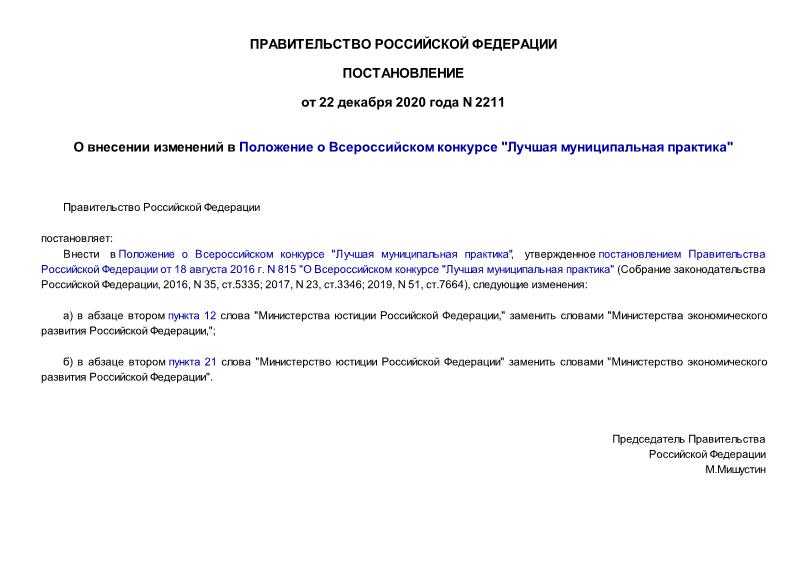 ПРАВИТЕЛЬСТВО РОССИЙСКОЙ ФЕДЕРАЦИИ

ПОСТАНОВЛЕНИЕ

от 22 декабря 2020 года N 2211

О внесении изменений в Положение о Всероссийском конкурсе "Лучшая муниципальная практика"

Правительство Российской Федерации

постановляет:

Внести в Положение о Всероссийском конкурсе "Лучшая муниципальная практика", утвержденное постановлением Правительства Российской Федерации от 18 августа 2016 г. N 815 "О Всероссийском конкурсе "Лучшая муниципальная практика" (Собрание законодательства Российской Федерации, 2016, N 35, ст.5335; 2017, N 23, ст.3346; 2019, N 51, ст.7664), следующие изменения:

а) в абзаце втором пункта 12 слова "Министерства юстиции Российской Федерации," заменить словами "Министерства экономического развития Российской Федерации,";

б) в абзаце втором пункта 21 слова "Министерство юстиции Российской Федерации" заменить словами "Министерство экономического развития Российской Федерации".

Председатель Правительства
Российской Федерации
М.Мишустин